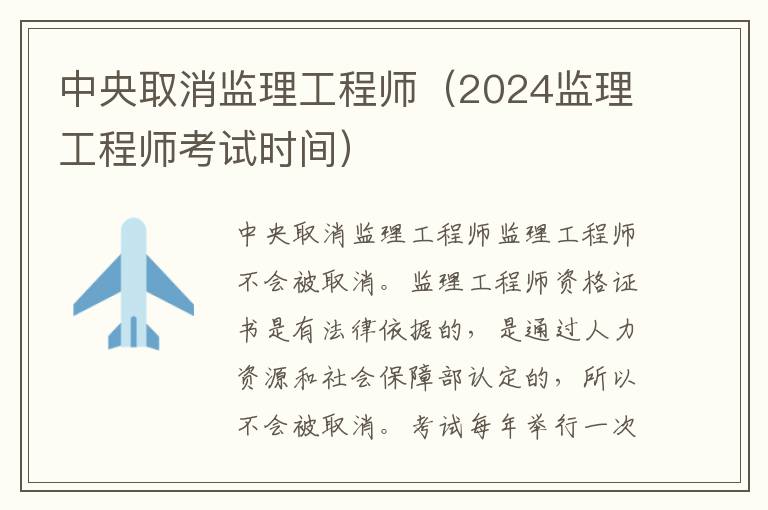 中央取消监理工程师（2024监理工程师考试时间）

中央取消监理工程师监理工程师不会被取消。监理工程师资格证书是有法律依据的，是通过人力资源和社会保障部认定的，所以不会被取消。考试每年举行一次